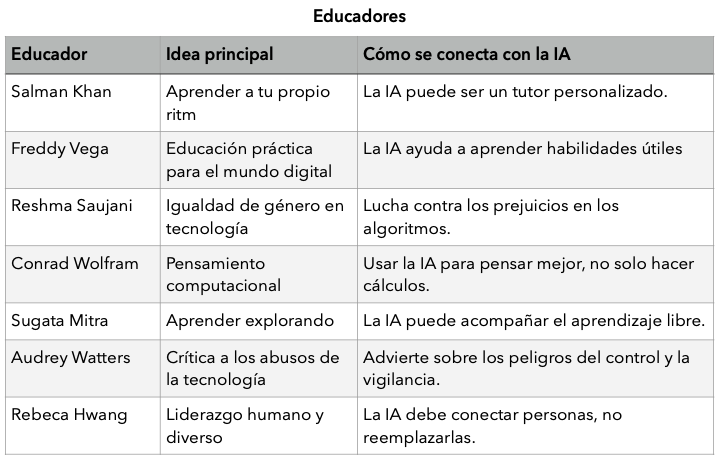 Educadores

| Educador | Idea principal | Cómo se conecta con la IA |
|---|---|---|
| Salman Khan | Aprender a tu propio ritm | La IA puede ser un tutor personalizado. |
| Freddy Vega | Educación práctica para el mundo digital | La IA ayuda a aprender habilidades útiles |
| Reshma Saujani | Igualdad de género en tecnología | Lucha contra los prejuicios en los algoritmos. |
| Conrad Wolfram | Pensamiento computacional | Usar la IA para pensar mejor, no solo hacer cálculos. |
| Sugata Mitra | Aprender explorando | La IA puede acompañar el aprendizaje libre. |
| Audrey Watters | Crítica a los abusos de la tecnología | Advierte sobre los peligros del control y la vigilancia. |
| Rebeca Hwang | Liderazgo humano y diverso | La IA debe conectar personas, no reemplazarlas. |